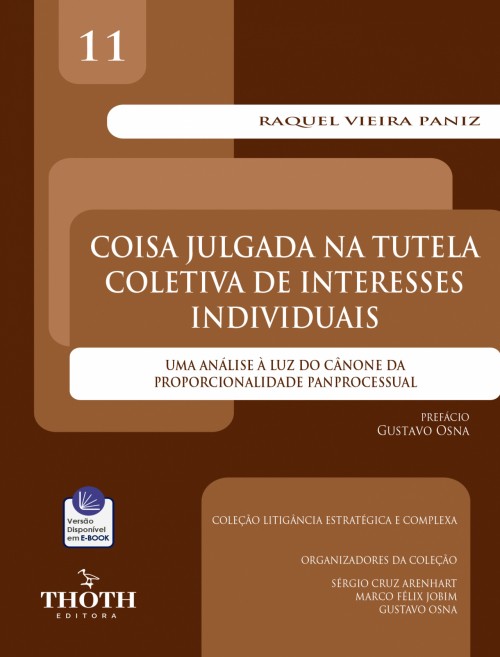 11

RAQUEL VIEIRA PANIZ

COISA JULGADA NA TUTELA COLETIVA DE INTERESSES INDIVIDUAIS

UMA ANÁLISE À LUZ DO CÂNONE DA PROPORCIONALIDADE PANPROCESSUAL

PREFÁCIO
GUSTAVO OSNA

Versão Disponível em E-BOOK

COLEÇÃO LITIGÂNCIA ESTRATÉGICA E COMPLEXA

ORGANIZADORES DA COLEÇÃO

SÉRGIO CRUZ ARENHART
MARCO FÉLIX JOBIM
GUSTAVO OSNA

THOTH
EDITORA